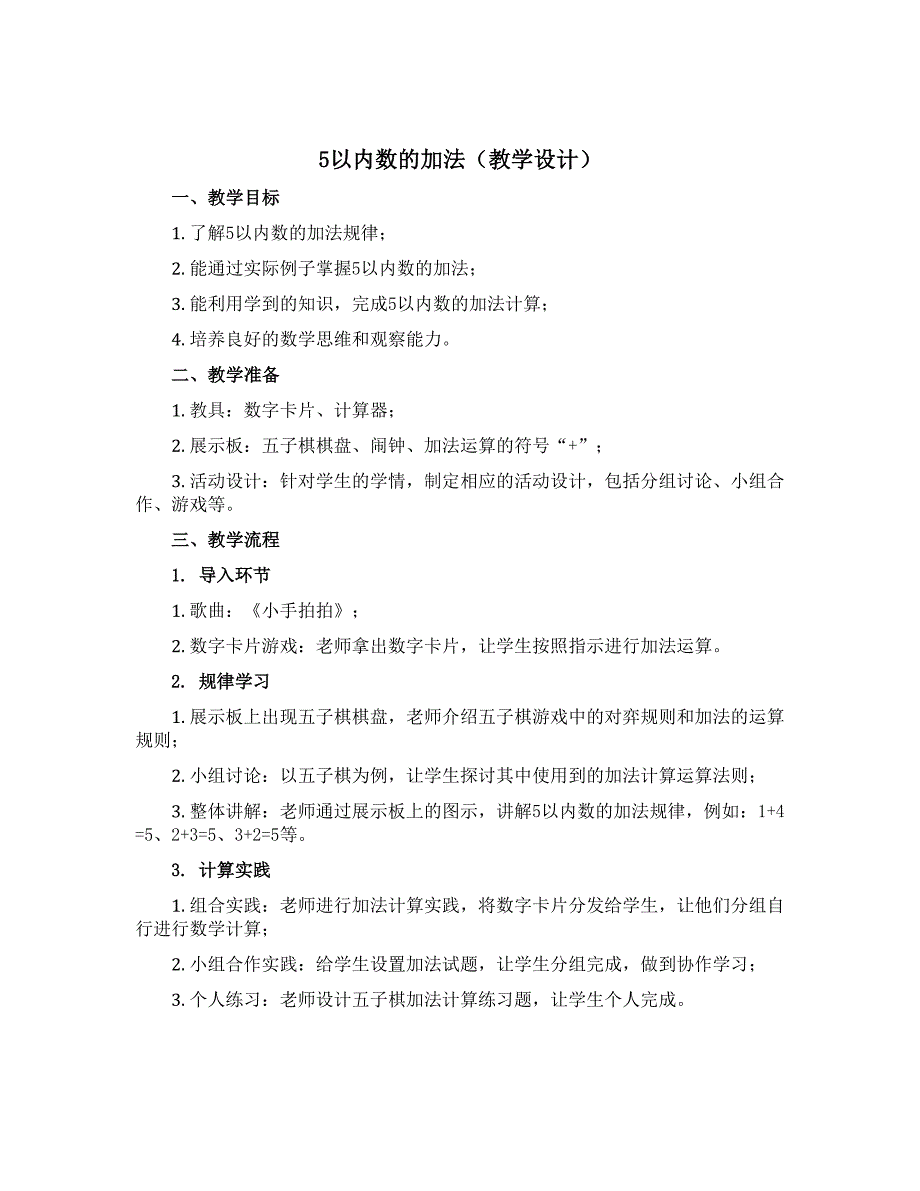 5以内数的加法（教学设计）

一、教学目标

1. 了解5以内数的加法规律；

2. 能通过实际例子掌握5以内数的加法；

3. 能利用学到的知识，完成5以内数的加法计算；

4. 培养良好的数学思维和观察能力。

二、教学准备

1. 教具：数字卡片、计算器；

2. 展示板：五子棋棋盘、闹钟、加法运算的符号“+”；

3. 活动设计：针对学生的学情，制定相应的活动设计，包括分组讨论、小组合作、游戏等。

三、教学流程

1. 导入环节

1. 歌曲：《小手拍拍》；

2. 数字卡片游戏：老师拿出数字卡片，让学生按照指示进行加法运算。

2. 规律学习

1. 展示板上出现五子棋棋盘，老师介绍五子棋游戏中的对弈规则和加法的运算规则；

2. 小组讨论：以五子棋为例，让学生探讨其中使用到的加法计算运算法则；

3. 整体讲解：老师通过展示板上的图示，讲解5以内数的加法规律，例如：$1+4=5$、$2+3=5$、$3+2=5$等。

3. 计算实践

1. 组合实践：老师进行加法计算实践，将数字卡片分发给学生，让他们分组自行进行数学计算；

2. 小组合作实践：给学生设置加法试题，让学生分组完成，做到协作学习；

3. 个人练习：老师设计五子棋加法计算练习题，让学生个人完成。